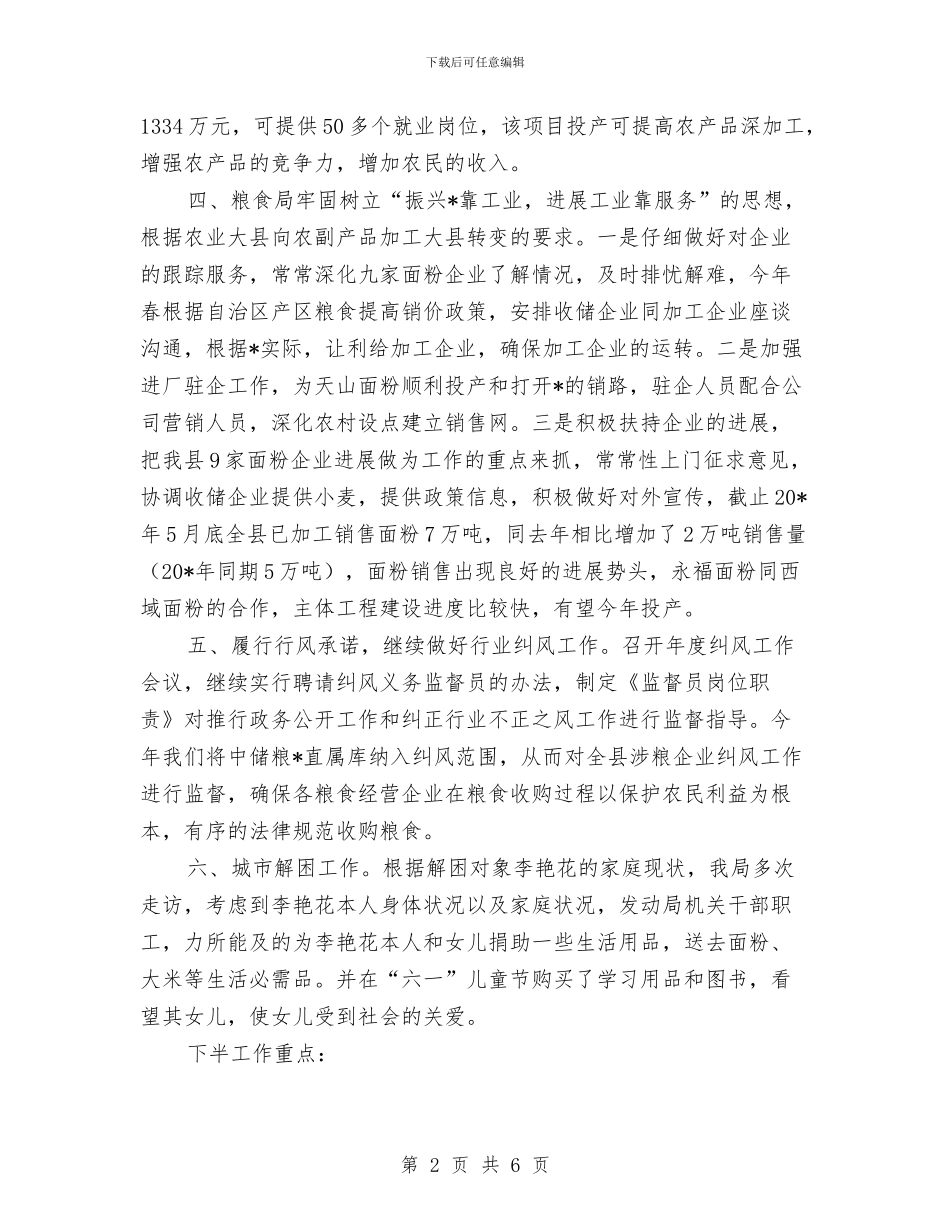 下载后可任意编辑

1334万元，可提供50多个就业岗位，该项目投产可提高农产品深加工，增强农产品的竞争力，增加农民的收入。

四、粮食局牢固树立“振兴*靠工业，进展工业靠服务”的思想，根据农业大县向农副产品加工大县转变的要求。一是仔细做好对企业的跟踪服务，常常深化九家面粉企业了解情况，及时排忧解难，今年春根据自治区产区粮食提高销价政策，安排收储企业同加工企业座谈沟通，根据*实际，让利给加工企业，确保加工企业的运转。二是加强进厂驻企工作，为天山面粉顺利投产和打开*的销路，驻企人员配合公司营销人员，深化农村设点建立销售网。三是积极扶持企业的进展，把我县9家面粉企业进展做为工作的重点来抓，常常性上门征求意见，协调收储企业提供小麦，提供政策信息，积极做好对外宣传，截止20*年5月底全县已加工销售面粉7万吨，同去年相比增加了2万吨销售量（20*年同期5万吨），面粉销售出现良好的进展势头，永福面粉同西域面粉的合作，主体工程建设进度比较快，有望今年投产。

五、履行行风承诺，继续做好行业纠风工作。召开年度纠风工作会议，继续实行聘请纠风义务监督员的办法，制定《监督员岗位职责》对推行政务公开工作和纠正行业不正之风工作进行监督指导。今年我们将中储粮*直属库纳入纠风范围，从而对全县涉粮企业纠风工作进行监督，确保各粮食经营企业在粮食收购过程以保护农民利益为根本，有序的法律规范收购粮食。

六、城市解困工作。根据解困对象李艳花的家庭现状，我局多次走访，考虑到李艳花本人身体状况以及家庭状况，发动局机关干部职工，力所能及的为李艳花本人和女儿捐助一些生活用品，送去面粉、大米等生活必需品。并在“六一”儿童节购买了学习用品和图书，看望其女儿，使女儿受到社会的关爱。

下半工作重点：

第 2 页 共 6 页